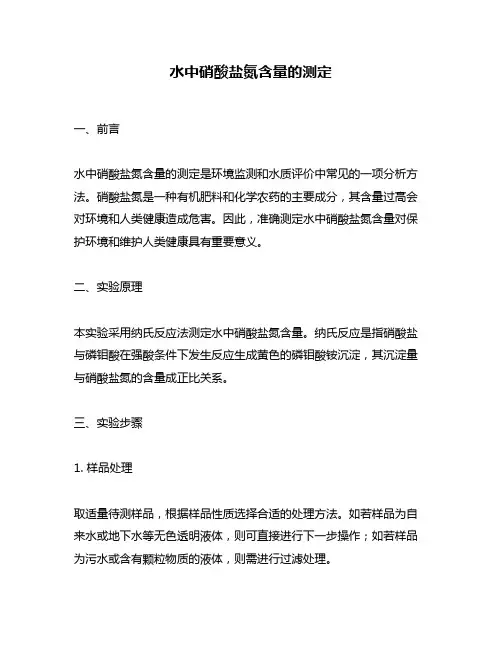 水中硝酸盐氮含量的测定

一、前言

水中硝酸盐氮含量的测定是环境监测和水质评价中常见的一项分析方法。硝酸盐氮是一种有机肥料和化学农药的主要成分，其含量过高会对环境和人类健康造成危害。因此，准确测定水中硝酸盐氮含量对保护环境和维护人类健康具有重要意义。

二、实验原理

本实验采用纳氏反应法测定水中硝酸盐氮含量。纳氏反应是指硝酸盐与磷钼酸在强酸条件下发生反应生成黄色的磷钼酸铵沉淀，其沉淀量与硝酸盐氮的含量成正比关系。

三、实验步骤

1. 样品处理

取适量待测样品，根据样品性质选择合适的处理方法。如若样品为自来水或地下水等无色透明液体，则可直接进行下一步操作；如若样品为污水或含有颗粒物质的液体，则需进行过滤处理。